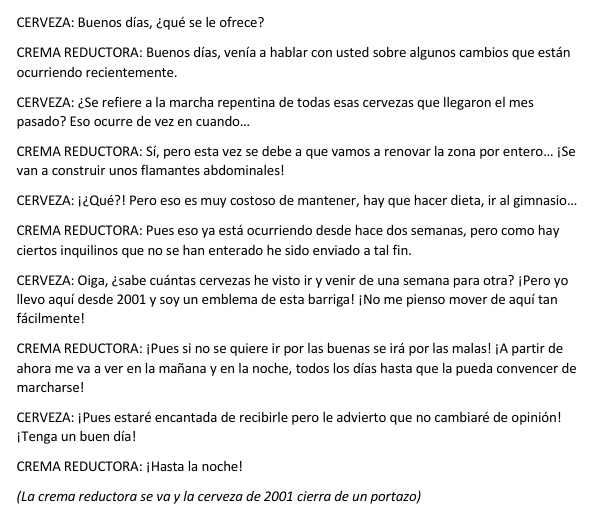 CERVEZA: Buenos días, ¿qué se le ofrece?

CREMA REDUCTORA: Buenos días, venía a hablar con usted sobre algunos cambios que están ocurriendo recientemente.

CERVEZA: ¿Se refiere a la marcha repentina de todas esas cervezas que llegaron el mes pasado? Eso ocurre de vez en cuando…

CREMA REDUCTORA: Sí, pero esta vez se debe a que vamos a renovar la zona por entero… ¡Se van a construir unos flamantes abdominales!

CERVEZA: ¡¿Qué?! Pero eso es muy costoso de mantener, hay que hacer dieta, ir al gimnasio…

CREMA REDUCTORA: Pues eso ya está ocurriendo desde hace dos semanas, pero como hay ciertos inquilinos que no se han enterado he sido enviado a tal fin.

CERVEZA: Oiga, ¿sabe cuántas cervezas he visto ir y venir de una semana para otra? ¡Pero yo llevo aquí desde 2001 y soy un emblema de esta barriga! ¡No me pienso mover de aquí tan fácilmente!

CREMA REDUCTORA: ¡Pues si no se quiere ir por las buenas se irá por las malas! ¡A partir de ahora me va a ver en la mañana y en la noche, todos los días hasta que la pueda convencer de marcharse!

CERVEZA: ¡Pues estaré encantada de recibirle pero le advierto que no cambiaré de opinión! ¡Tenga un buen día!

CREMA REDUCTORA: ¡Hasta la noche!

(La crema reductora se va y la cerveza de 2001 cierra de un portazo)